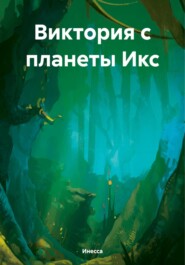 Виктория с планеты Икс

Инесса